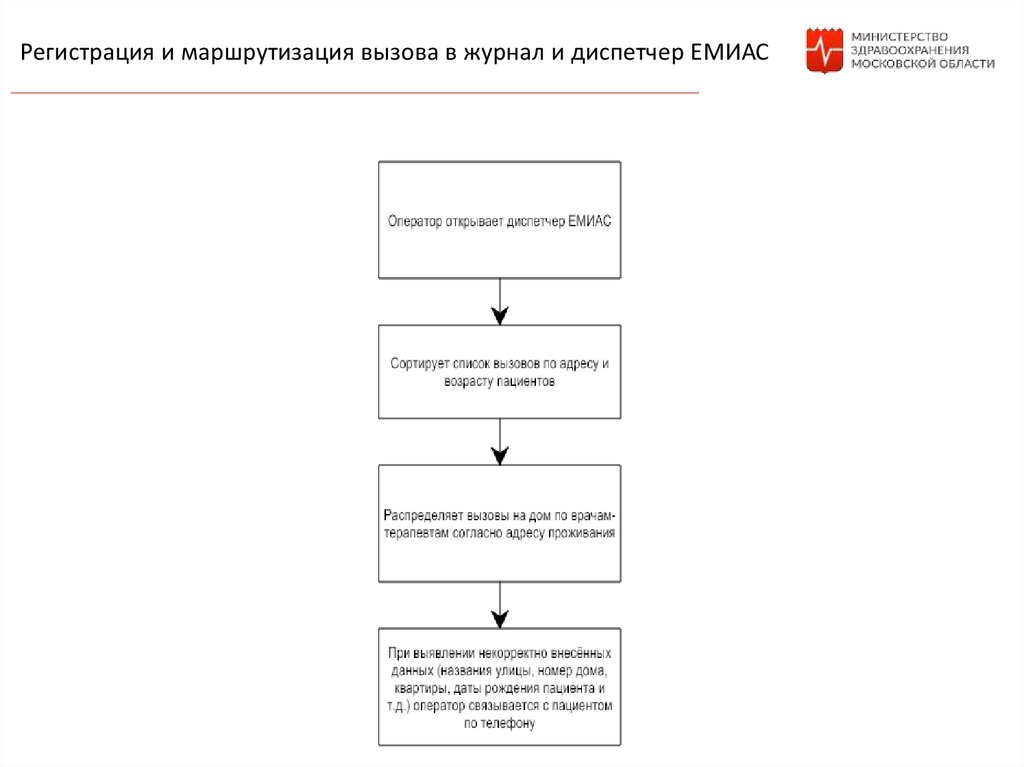 Регистрация и маршрутизация вызова в журнал и диспетчер ЕМИАС

МИНИСТЕРСТВО ЗДРАВООХРАНЕНИЯ МОСКОВСКОЙ ОБЛАСТИ

Оператор открывает диспетчер ЕМИАС

Сортирует список вызовов по адресу и возрасту пациентов

Распределяет вызовы на дом по врачам-терапевтам согласно адресу проживания

При выявлении некорректно внесённых данных (названия улицы, номер дома, квартиры, даты рождения пациента и т.д.) оператор связывается с пациентом по телефону